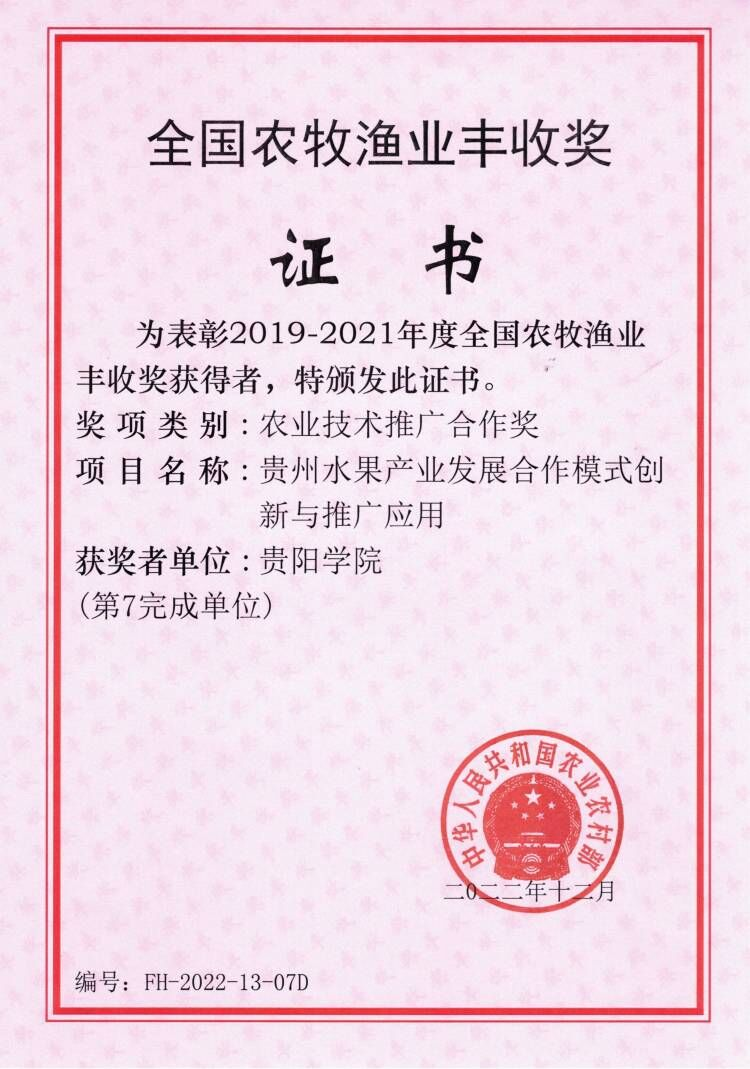 全国农牧渔业丰收奖

证书

为表彰2019-2021年度全国农牧渔业丰收奖获得者，特颁发此证书。

奖项类别：农业技术推广合作奖

项目名称：贵州水果产业发展合作模式创新与推广应用

获奖者单位：贵阳学院
（第7完成单位）

中华人民共和国农业农村部

二〇二二年十二月

编号：FH-2022-13-07D